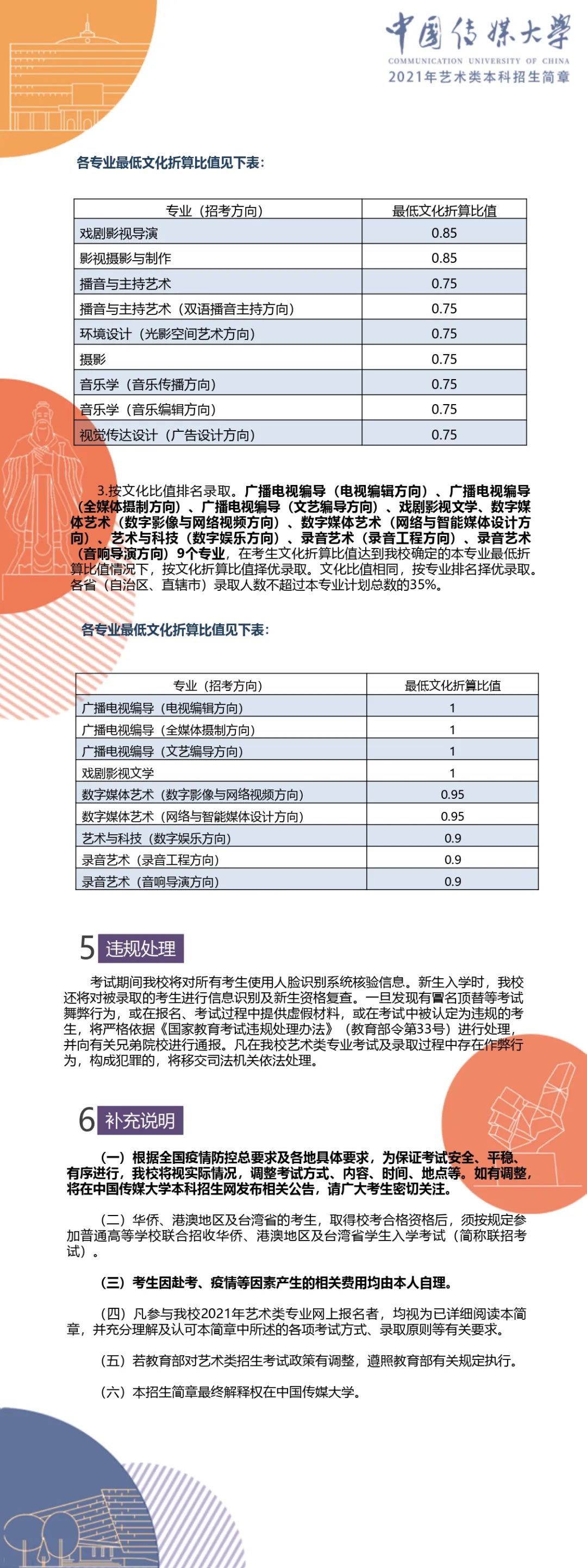 中国传媒大学
COMMUNICATION UNIVERSITY OF CHINA
2021年艺术类本科招生简章

各专业最低文化折算比值见下表：

| 专业（招考方向） | 最低文化折算比值 |
|---|---|
| 戏剧影视导演 | 0.85 |
| 影视摄影与制作 | 0.85 |
| 播音与主持艺术 | 0.75 |
| 播音与主持艺术（双语播音主持方向） | 0.75 |
| 环境设计（光影空间艺术方向） | 0.75 |
| 摄影 | 0.75 |
| 音乐学（音乐传播方向） | 0.75 |
| 音乐学（音乐编辑方向） | 0.75 |
| 视觉传达设计（广告设计方向） | 0.75 |

3.按文化比值排名录取。广播电视编导（电视编辑方向）、广播电视编导（全媒体摄制方向）、广播电视编导（文艺编导方向）、戏剧影视文学、数字媒体艺术（数字影像与网络视频方向）、数字媒体艺术（网络与智能媒体设计方向）、艺术与科技（数字娱乐方向）、录音艺术（录音工程方向）、录音艺术（音响导演方向）9个专业，在考生文化折算比值达到我校确定的本专业最低折算比值情况下，按文化折算比值择优录取。文化比值相同，按专业排名择优录取。各省（自治区、直辖市）录取人数不超过本专业计划总数的35%。

各专业最低文化折算比值见下表：

| 专业（招考方向） | 最低文化折算比值 |
|---|---|
| 广播电视编导（电视编辑方向） | 1 |
| 广播电视编导（全媒体摄制方向） | 1 |
| 广播电视编导（文艺编导方向） | 1 |
| 戏剧影视文学 | 1 |
| 数字媒体艺术（数字影像与网络视频方向） | 0.95 |
| 数字媒体艺术（网络与智能媒体设计方向） | 0.95 |
| 艺术与科技（数字娱乐方向） | 0.9 |
| 录音艺术（录音工程方向） | 0.9 |
| 录音艺术（音响导演方向） | 0.9 |

5 违规处理

考试期间我校将对所有考生使用人脸识别系统核验信息。新生入学时，我校还将对被录取的考生进行信息识别及新生资格复查。一旦发现有冒名顶替等考试舞弊行为，或在报名、考试过程中提供虚假材料，或在考试中被认定为违规的考生，将严格依据《国家教育考试违规处理办法》（教育部令第33号）进行处理，并向有关兄弟院校进行通报。凡在我校艺术类专业考试及录取过程中存在作弊行为，构成犯罪的，将移交司法机关依法处理。

6 补充说明

（一）根据全国疫情防控总要求及各地具体要求，为保证考试安全、平稳、有序进行，我校将视实际情况，调整考试方式、内容、时间、地点等。如有调整，将在中国传媒大学本科招生网发布相关公告，请广大考生密切关注。

（二）华侨、港澳地区及台湾省的考生，取得校考合格资格后，须按规定参加普通高等学校联合招收华侨、港澳地区及台湾省学生入学考试（简称联招考试）。

（三）考生因赴考、疫情等因素产生的相关费用均由本人自理。

（四）凡参与我校2021年艺术类专业网上报名者，均视为已详细阅读本简章，并充分理解及认可本简章中所述的各项考试方式、录取原则等有关要求。

（五）若教育部对艺术类招生考试政策有调整，遵照教育部有关规定执行。

（六）本招生简章最终解释权在中国传媒大学。